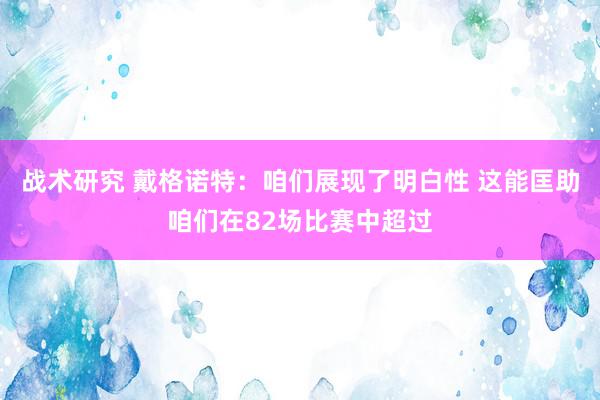 战术研究 戴格诺特：咱们展现了明白性 这能匡助咱们在82场比赛中超过